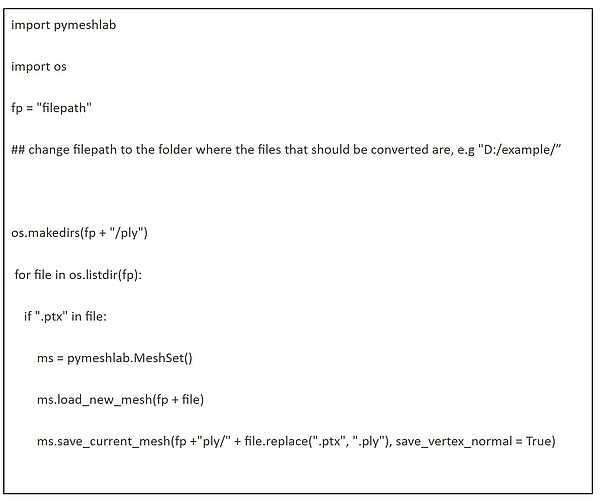 import pymeshlab

import os

fp = "filepath"

## change filepath to the folder where the files that should be converted are, e.g "D:/example/"

os.makedirs(fp + "/ply")

for file in os.listdir(fp):

if ".ptx" in file:

ms = pymeshlab.MeshSet()

ms.load_new_mesh(fp + file)

ms.save_current_mesh(fp +"ply/" + file.replace(".ptx", ".ply"), save_vertex_normal = True)